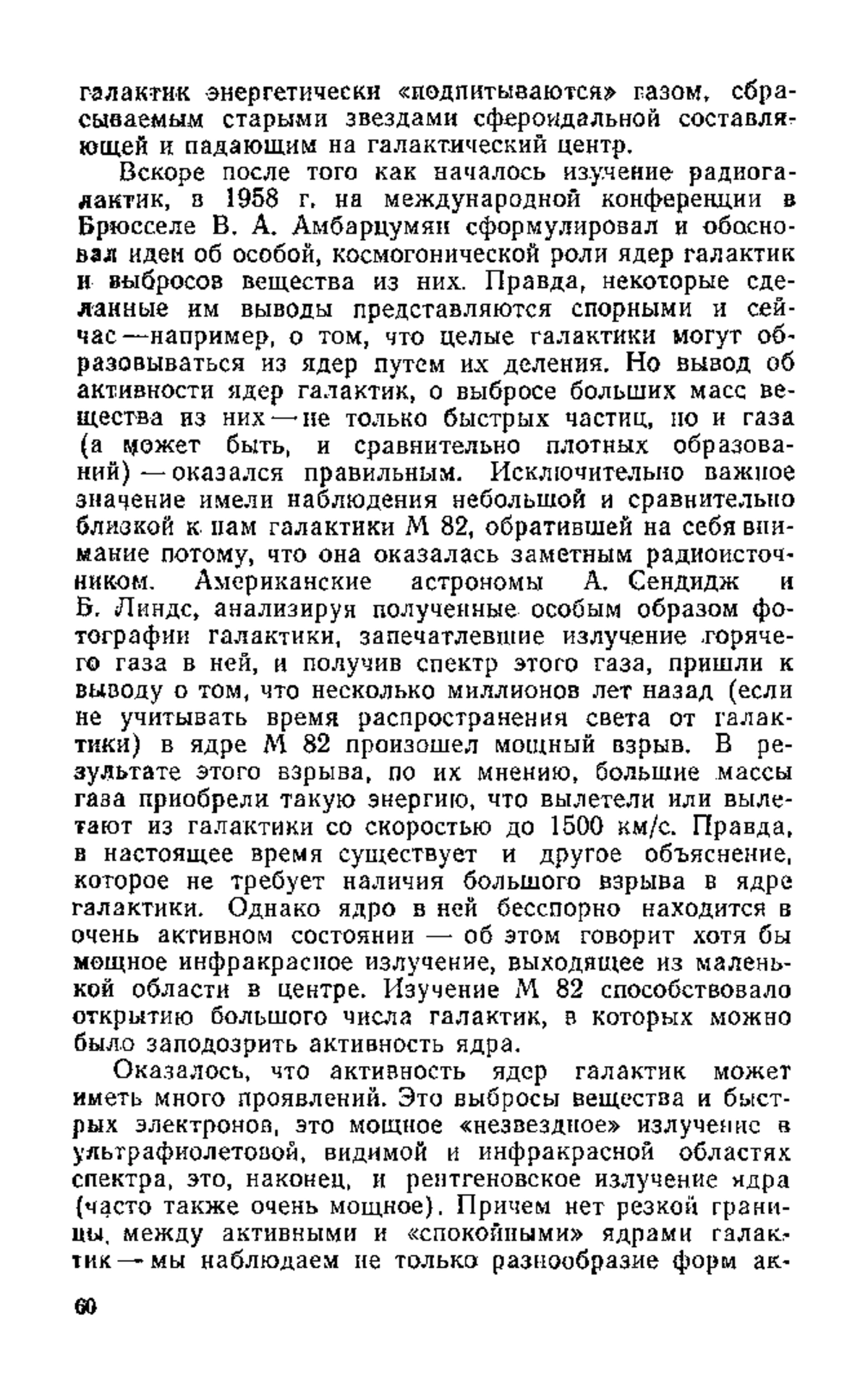 галактик энергетически «подпитываются» газом, сбрасываемым старыми звездами сфероидальной составляющей и падающим на галактический центр.

Вскоре после того как началось изучение радиогалактик, в 1958 г. на международной конференции в Брюсселе В. А. Амбарцумян сформулировал и обосновал идеи об особой, космогонической роли ядер галактик и выбросов вещества из них. Правда, некоторые сделанные им выводы представляются спорными и сейчас — например, о том, что целые галактики могут образовываться из ядер путем их деления. Но вывод об активности ядер галактик, о выбросе больших масс вещества из них — не только быстрых частиц, но и газа (а может быть, и сравнительно плотных образований) — оказался правильным. Исключительно важное значение имели наблюдения небольшой и сравнительно близкой к нам галактики М 82, обратившей на себя внимание потому, что она оказалась заметным радиоисточником. Американские астрономы А. Сендидж и Б. Линдс, анализируя полученные особым образом фотографии галактики, запечатлевшие излучение горячего газа в ней, и получив спектр этого газа, пришли к выводу о том, что несколько миллионов лет назад (если не учитывать время распространения света от галактики) в ядре М 82 произошел мощный взрыв. В результате этого взрыва, по их мнению, большие массы газа приобрели такую энергию, что вылетели или вылетают из галактики со скоростью до 1500 км/с. Правда, в настоящее время существует и другое объяснение, которое не требует наличия большого взрыва в ядре галактики. Однако ядро в ней бесспорно находится в очень активном состоянии — об этом говорит хотя бы мощное инфракрасное излучение, выходящее из маленькой области в центре. Изучение М 82 способствовало открытию большого числа галактик, в которых можно было заподозрить активность ядра.

Оказалось, что активность ядер галактик может иметь много проявлений. Это выбросы вещества и быстрых электронов, это мощное «незвездное» излучение в ультрафиолетовой, видимой и инфракрасной областях спектра, это, наконец, и рентгеновское излучение ядра (часто также очень мощное). Причем нет резкой границы, между активными и «спокойными» ядрами галактик — мы наблюдаем не только разнообразие форм ак-

60